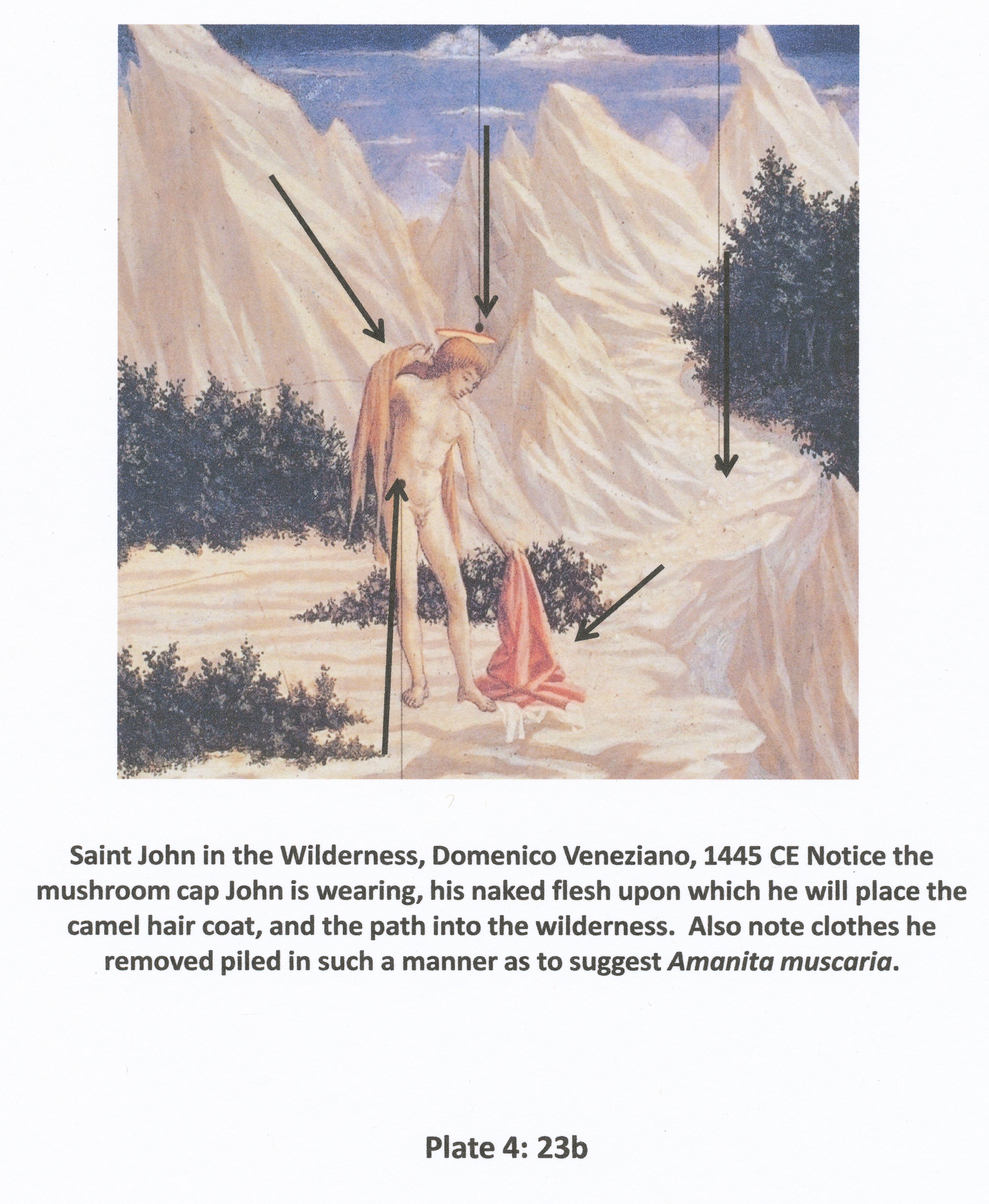 Saint John in the Wilderness, Domenico Veneziano, 1445 CE Notice the mushroom cap John is wearing, his naked flesh upon which he will place the camel hair coat, and the path into the wilderness. Also note clothes he removed piled in such a manner as to suggest Amanita muscaria.

Plate 4: 23b